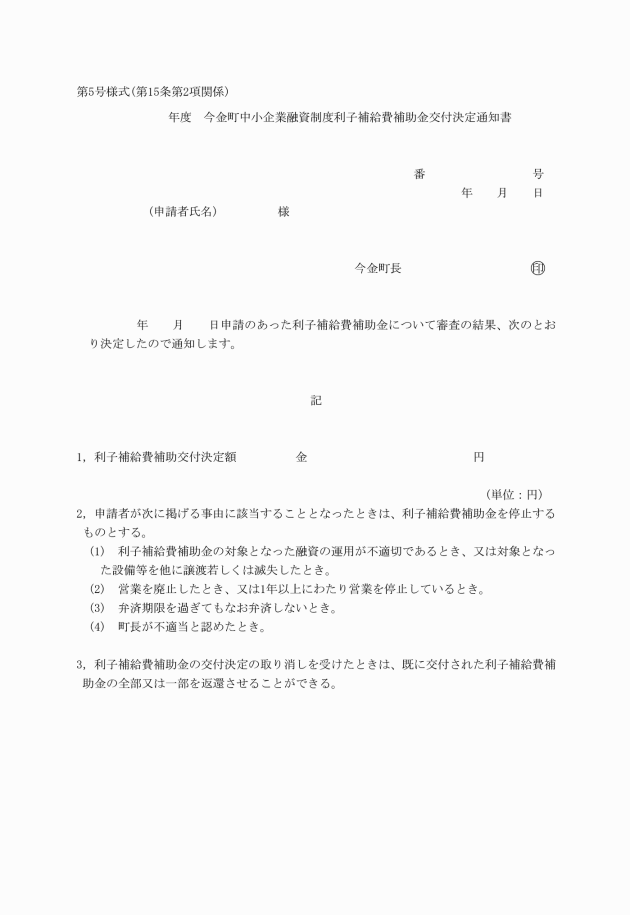 第5号様式(第15条第2項関係)

年度　今金町中小企業融資制度利子補給費補助金交付決定通知書

番　　　　　　　号
年　　月　　日

(申請者氏名)　　　　　様

今金町長　　　　　　　　　印

年　　月　　日申請のあった利子補給費補助金について審査の結果、次のとおり決定したので通知します。

記

1，利子補給費補助交付決定額　　　　金　　　　　　　　　　　　円

(単位：円)

2，申請者が次に掲げる事由に該当することとなったときは、利子補給費補助金を停止するものとする。

(1)　利子補給費補助金の対象となった融資の運用が不適切であるとき、又は対象となった設備等を他に譲渡若しくは滅失したとき。

(2)　営業を廃止したとき、又は1年以上にわたり営業を停止しているとき。

(3)　弁済期限を過ぎてもなお弁済しないとき。

(4)　町長が不適当と認めたとき。

3，利子補給費補助金の交付決定の取り消しを受けたときは、既に交付された利子補給費補助金の全部又は一部を返還させることができる。